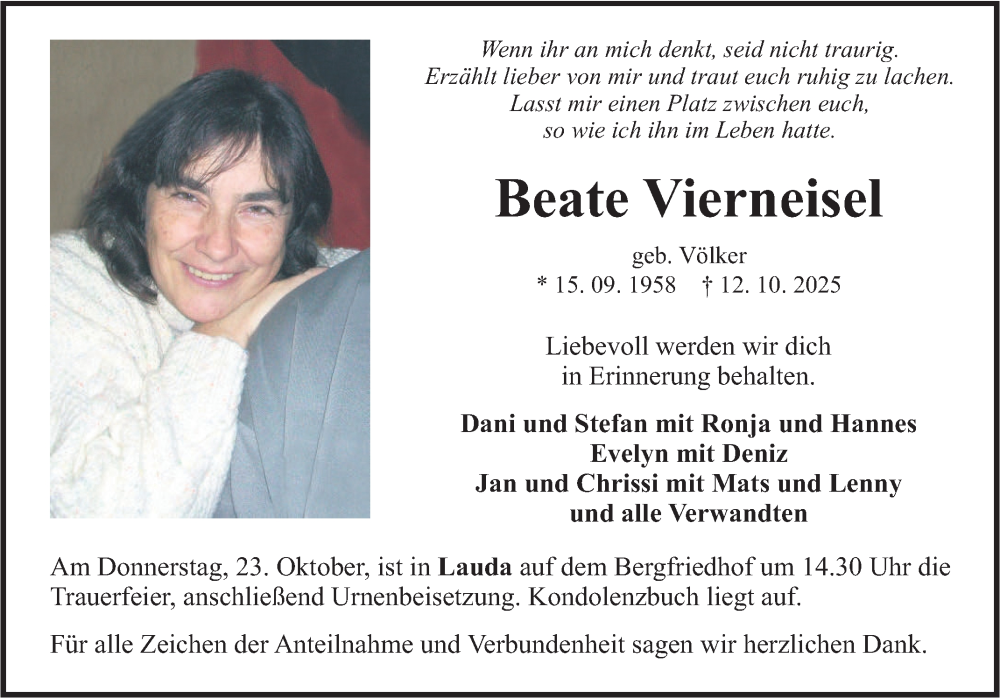 Wenn ihr an mich denkt, seid nicht traurig.
Erzählt lieber von mir und traut euch ruhig zu lachen.
Lasst mir einen Platz zwischen euch,
so wie ich ihn im Leben hatte.

Beate Vierneisel

geb. Völker
* 15. 09. 1958 † 12. 10. 2025

Liebevoll werden wir dich
in Erinnerung behalten.

Dani und Stefan mit Ronja und Hannes
Evelyn mit Deniz
Jan und Chrissi mit Mats und Lenny
und alle Verwandten

Am Donnerstag, 23. Oktober, ist in Lauda auf dem Bergfriedhof um 14.30 Uhr die Trauerfeier, anschließend Urnenbeisetzung. Kondolenzbuch liegt auf.

Für alle Zeichen der Anteilnahme und Verbundenheit sagen wir herzlichen Dank.